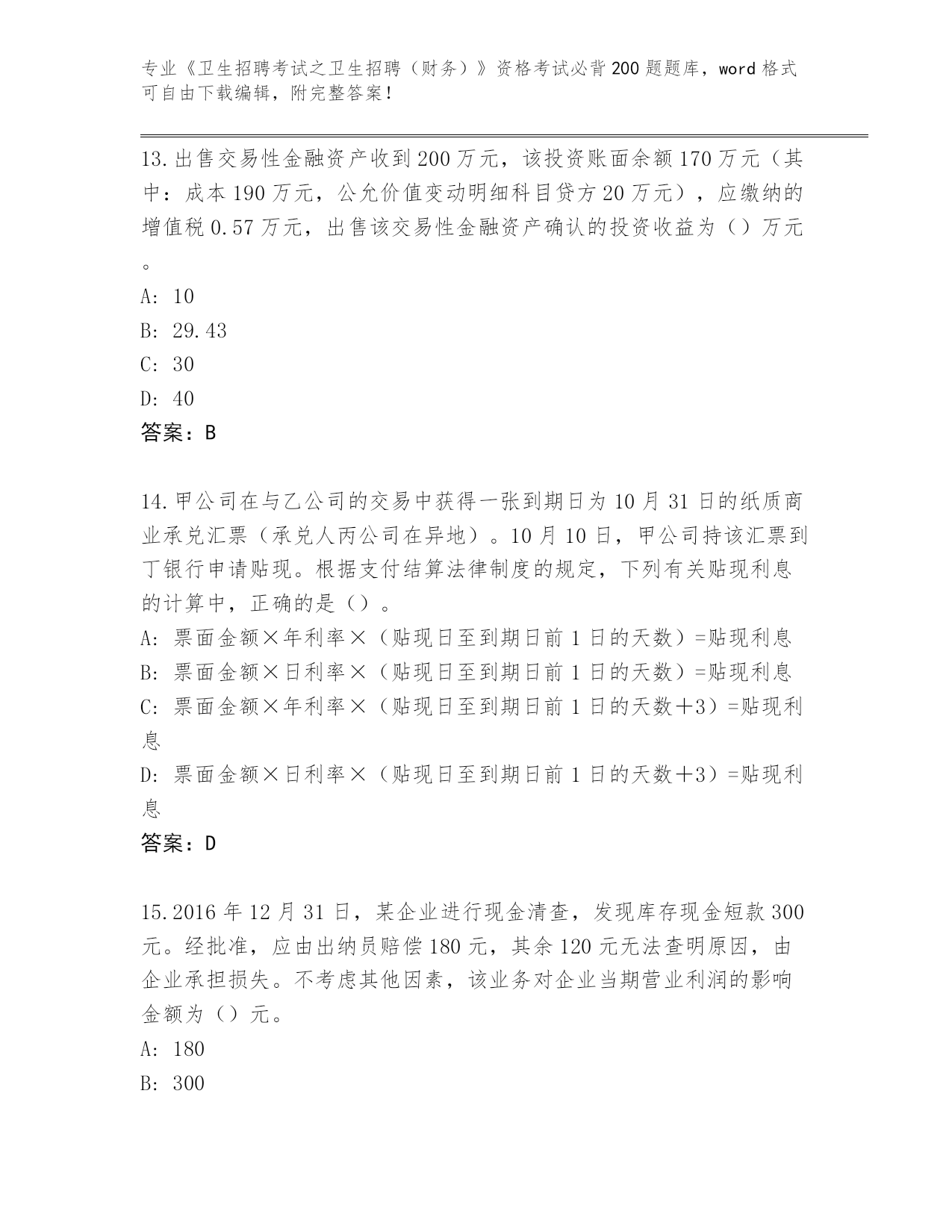 专业《卫生招聘考试之卫生招聘（财务）》资格考试必背200题题库，word格式可自由下载编辑，附完整答案！

13.出售交易性金融资产收到200万元，该投资账面余额170万元（其中：成本190万元，公允价值变动明细科目贷方20万元），应缴纳的增值税0.57万元，出售该交易性金融资产确认的投资收益为（）万元。

A: 10

B: 29.43

C: 30

D: 40

答案：B

14.甲公司在与乙公司的交易中获得一张到期日为10月31日的纸质商业承兑汇票（承兑人丙公司在异地）。10月10日，甲公司持该汇票到丁银行申请贴现。根据支付结算法律制度的规定，下列有关贴现利息的计算中，正确的是（）。

A: 票面金额×年利率×（贴现日至到期日前1日的天数）=贴现利息

B: 票面金额×日利率×（贴现日至到期日前1日的天数）=贴现利息

C: 票面金额×年利率×（贴现日至到期日前1日的天数＋3）=贴现利息

D: 票面金额×日利率×（贴现日至到期日前1日的天数＋3）=贴现利息

答案：D

15.2016年12月31日，某企业进行现金清查，发现库存现金短款300元。经批准，应由出纳员赔偿180元，其余120元无法查明原因，由企业承担损失。不考虑其他因素，该业务对企业当期营业利润的影响金额为（）元。

A: 180

B: 300